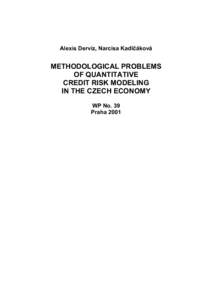 Alexis Derviz, Narcisa Kadlčáková

METHODOLOGICAL PROBLEMS OF QUANTITATIVE CREDIT RISK MODELING IN THE CZECH ECONOMY

WP No. 39
Praha 2001